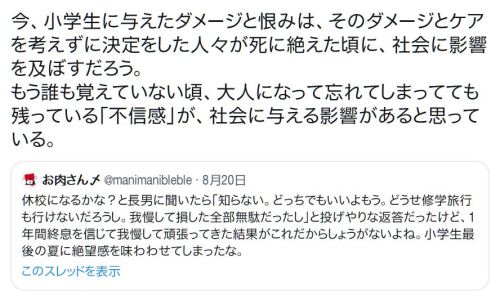 今、小学生に与えたダメージと恨みは、そのダメージとケアを考えずに決定をした人々が死に絶えた頃に、社会に影響を及ぼすだろう。
もう誰も覚えていない頃、大人になって忘れてしまってても残っている「不信感」が、社会に与える影響があると思っている。

お肉さん〆 @manimanibleble · 8月20日
休校になるかな？と長男に聞いたら「知らない。どっちでもいいよもう。どうせ修学旅行も行けないだろうし。我慢して損した全部無駄だったし」と投げやりな返答だったけど、1年間終息を信じて我慢して頑張ってきた結果がこれだからしょうがないよね。小学生最後の夏に絶望感を味わわせてしまったな。
このスレッドを表示